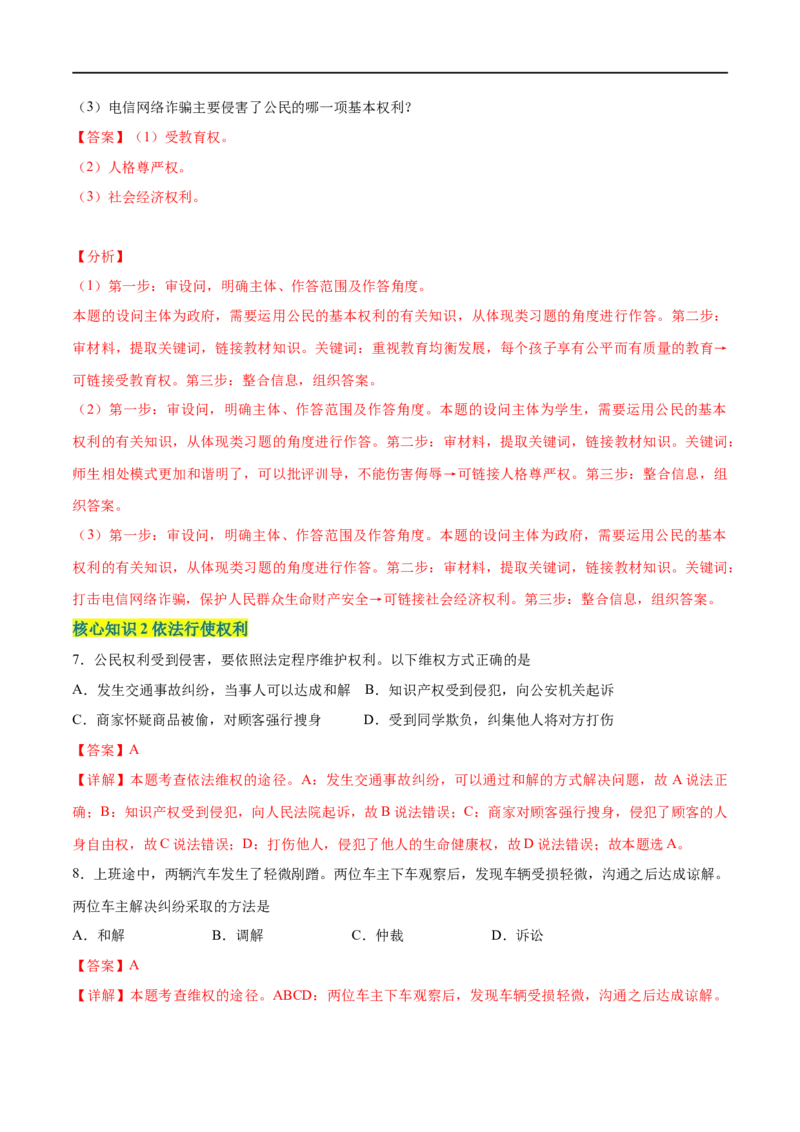 （3）电信网络诈骗主要侵害了公民的哪一项基本权利？

【答案】（1）受教育权。

（2）人格尊严权。

（3）社会经济权利。

【分析】

（1）第一步：审设问，明确主体、作答范围及作答角度。

本题的设问主体为政府，需要运用公民的基本权利的有关知识，从体现类习题的角度进行作答。第二步：审材料，提取关键词，链接教材知识。关键词：重视教育均衡发展，每个孩子享有公平而有质量的教育→可链接受教育权。第三步：整合信息，组织答案。

（2）第一步：审设问，明确主体、作答范围及作答角度。本题的设问主体为学生，需要运用公民的基本权利的有关知识，从体现类习题的角度进行作答。第二步：审材料，提取关键词，链接教材知识。关键词：师生相处模式更加和谐明了，可以批评训导，不能伤害侮辱→可链接人格尊严权。第三步：整合信息，组织答案。

（3）第一步：审设问，明确主体、作答范围及作答角度。本题的设问主体为政府，需要运用公民的基本权利的有关知识，从体现类习题的角度进行作答。第二步：审材料，提取关键词，链接教材知识。关键词：打击电信网络诈骗，保护人民群众生命财产安全→可链接社会经济权利。第三步：整合信息，组织答案。

核心知识2依法行使权利

7．公民权利受到侵害，要依照法定程序维护权利。以下维权方式正确的是

A．发生交通事故纠纷，当事人可以达成和解 B．知识产权受到侵犯，向公安机关起诉

C．商家怀疑商品被偷，对顾客强行搜身 D．受到同学欺负，纠集他人将对方打伤

【答案】A

【详解】本题考查依法维权的途径。A：发生交通事故纠纷，可以通过和解的方式解决问题，故A说法正确；B：知识产权受到侵犯，向人民法院起诉，故B说法错误；C：商家对顾客强行搜身，侵犯了顾客的人身自由权，故C说法错误；D：打伤他人，侵犯了他人的生命健康权，故D说法错误；故本题选A。

8．上班途中，两辆汽车发生了轻微剐蹭。两位车主下车观察后，发现车辆受损轻微，沟通之后达成谅解。两位车主解决纠纷采取的方法是

A．和解 B．调解 C．仲裁 D．诉讼

【答案】A

【详解】本题考查维权的途径。ABCD：两位车主下车观察后，发现车辆受损轻微，沟通之后达成谅解。